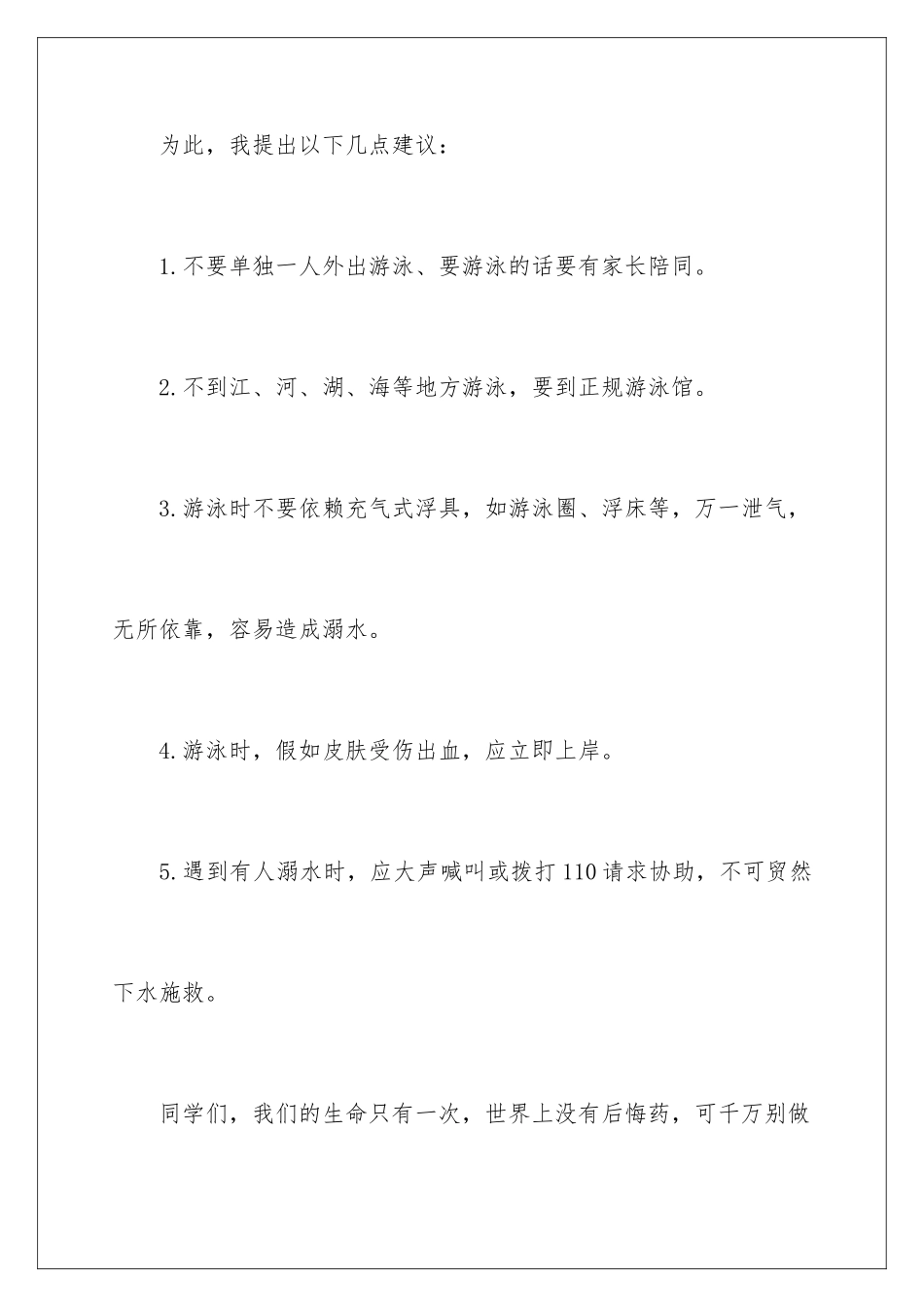 为此，我提出以下几点建议：

1.不要单独一人外出游泳、要游泳的话要有家长陪同。

2.不到江、河、湖、海等地方游泳，要到正规游泳馆。

3.游泳时不要依赖充气式浮具，如游泳圈、浮床等，万一泄气，无所依靠，容易造成溺水。

4.游泳时，假如皮肤受伤出血，应立即上岸。

5.遇到有人溺水时，应大声喊叫或拨打110请求协助，不可贸然下水施救。

同学们，我们的生命只有一次，世界上没有后悔药，可千万别做